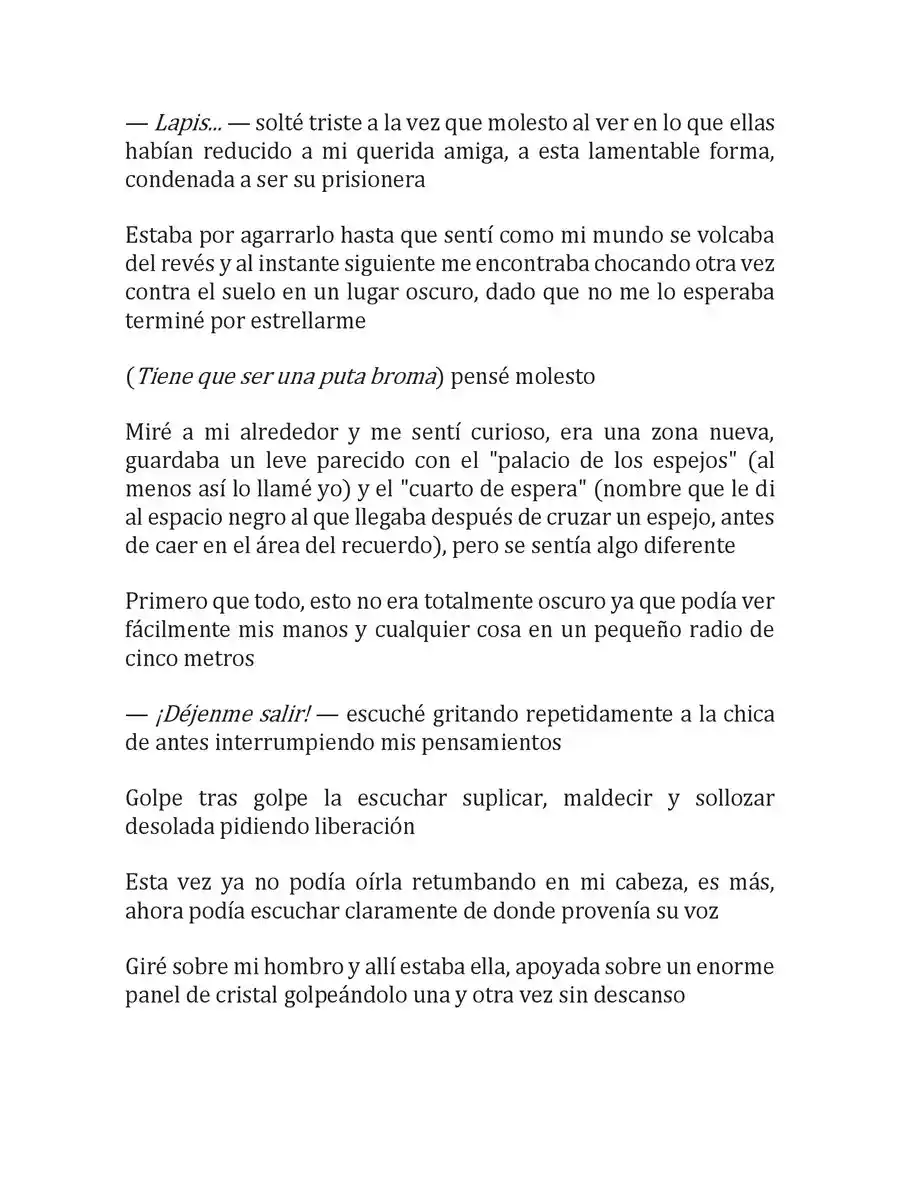 — Lapis... — solté triste a la vez que molesto al ver en lo que ellas habían reducido a mi querida amiga, a esta lamentable forma, condenada a ser su prisionera

Estaba por agarrarlo hasta que sentí como mi mundo se volcaba del revés y al instante siguiente me encontraba chocando otra vez contra el suelo en un lugar oscuro, dado que no me lo esperaba terminé por estrellarme

(Tiene que ser una puta broma) pensé molesto

Miré a mi alrededor y me sentí curioso, era una zona nueva, guardaba un leve parecido con el "palacio de los espejos" (al menos así lo llamé yo) y el "cuarto de espera" (nombre que le di al espacio negro al que llegaba después de cruzar un espejo, antes de caer en el área del recuerdo), pero se sentía algo diferente

Primero que todo, esto no era totalmente oscuro ya que podía ver fácilmente mis manos y cualquier cosa en un pequeño radio de cinco metros

— ¡Déjenme salir! — escuché gritando repetidamente a la chica de antes interrumpiendo mis pensamientos

Golpe tras golpe la escuchar suplicar, maldecir y sollozar desolada pidiendo liberación

Esta vez ya no podía oírla retumbando en mi cabeza, es más, ahora podía escuchar claramente de donde provenía su voz

Giré sobre mi hombro y allí estaba ella, apoyada sobre un enorme panel de cristal golpeándolo una y otra vez sin descanso